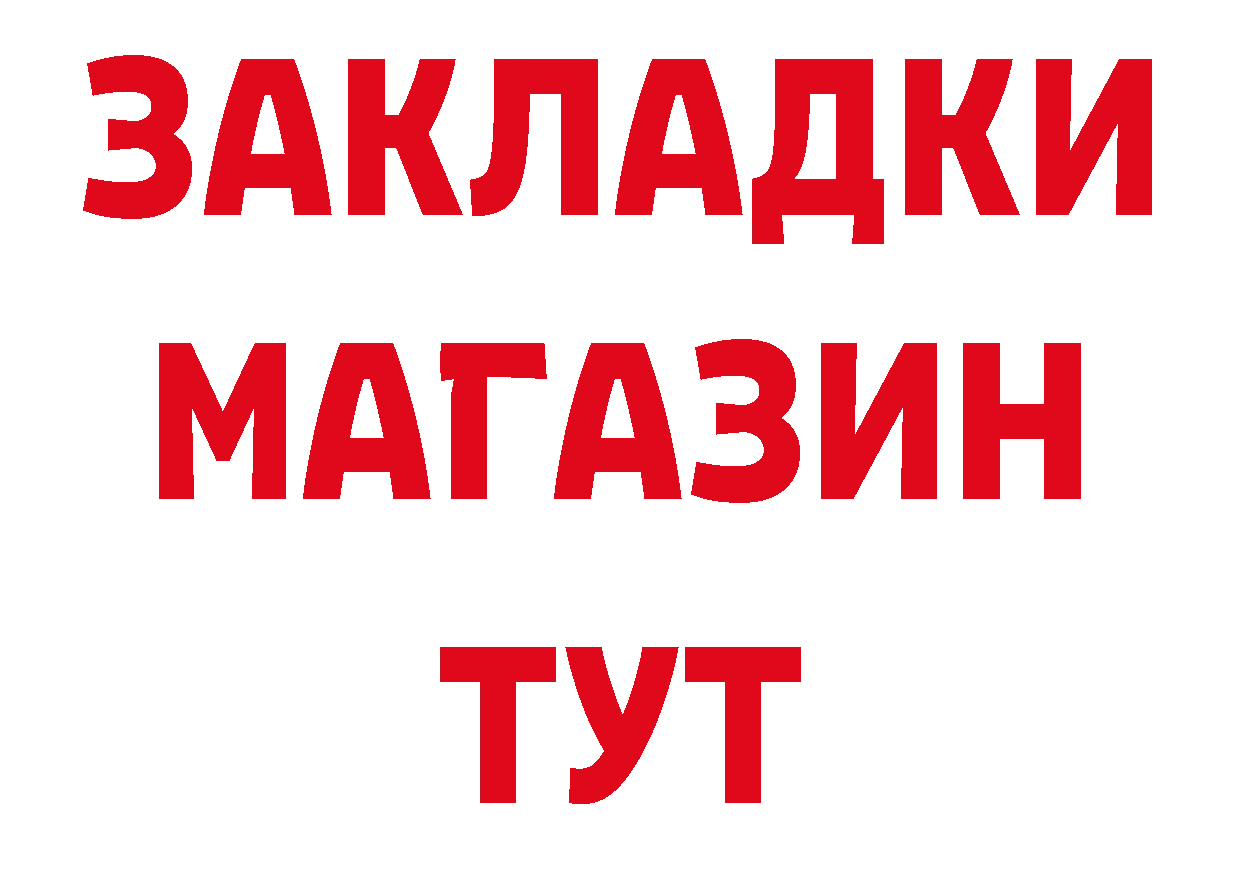 ЗАКЛАДКИ
МАГАЗИН
ТУТ